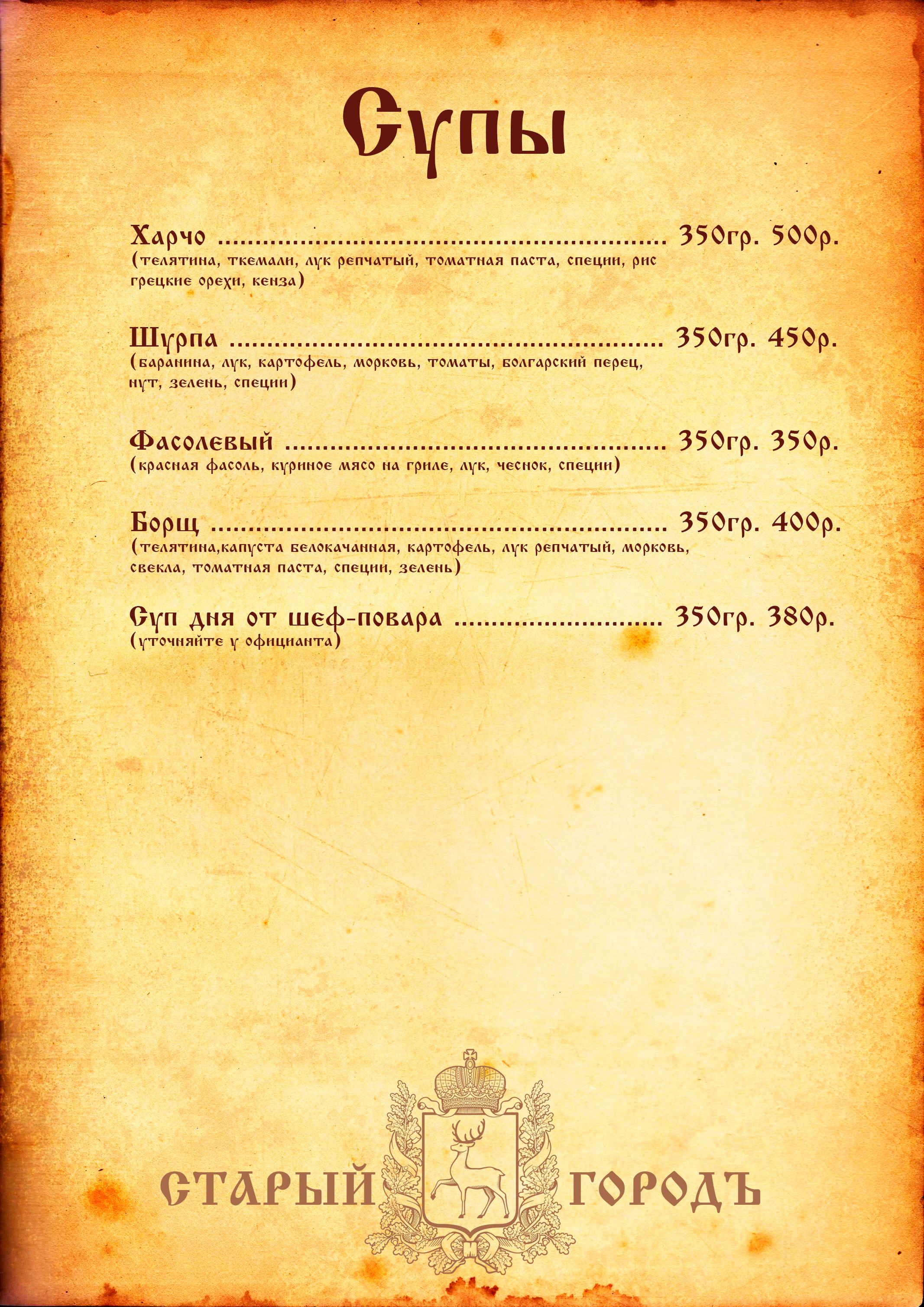 Супы

Харчо 350гр. 500р.
(телятина, ткемали, лук репчатый, томатная паста, специи, рис грецкие орехи, кенза)

Шурпа 350гр. 450р.
(баранина, лук, картофель, морковь, томаты, болгарский перец, нут, зелень, специи)

Фасолевый 350гр. 350р.
(красная фасоль, куриное мясо на гриле, лук, чеснок, специи)

Борщ 350гр. 400р.
(телятина,капуста белокачанная, картофель, лук репчатый, морковь, свекла, томатная паста, специи, зелень)

Суп дня от шеф-повара 350гр. 380р.
(уточняйте у официанта)

СТАРЫЙ ГОРОДЪ